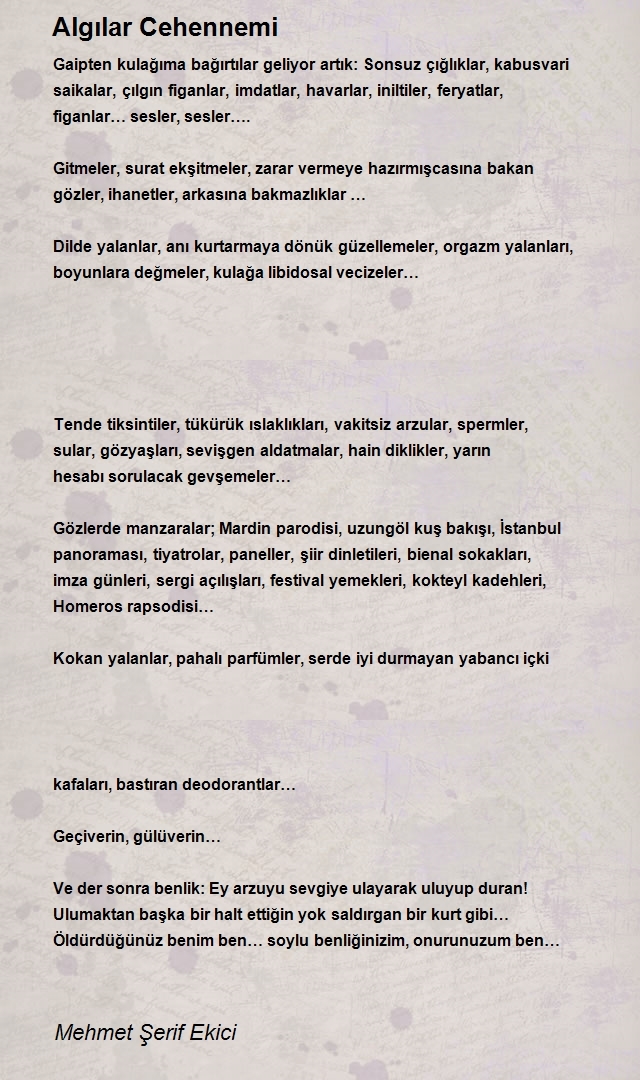 Algılar Cehennemi

Gaipten kulağıma bağırtılar geliyor artık: Sonsuz çığlıklar, kabusvari saikalar, çılgın figanlar, imdatlar, havarlar, iniltiler, feryatlar, figanlar… sesler, sesler….

Gitmeler, surat ekşitmeler, zarar vermeye hazırmışcasına bakan gözler, ihanetler, arkasına bakmazlıklar …

Dilde yalanlar, anı kurtarmaya dönük güzellemeler, orgazm yalanları, boyunlara değmeler, kulağa libidosal vecizeler…

Tende tiksintiler, tükürük ıslaklıkları, vakitsiz arzular, spermler, sular, gözyaşları, sevişgen aldatmalar, hain diklikler, yarın hesabı sorulacak gevşemeler…

Gözlerde manzaralar; Mardin parodisi, uzungöl kuş bakışı, İstanbul panoraması, tiyatrolar, paneller, şiir dinletileri, bienal sokakları, imza günleri, sergi açılışları, festival yemekleri, kokteyl kadehleri, Homeros rapsodisi…

Kokan yalanlar, pahalı parfümler, serde iyi durmayan yabancı içki

kafaları, bastıran deodorantlar…

Geçiverin, gülüverin…

Ve der sonra benlik: Ey arzuyu sevgiye ulayarak uluyup duran! Ulumaktan başka bir halt ettiğin yok saldırgan bir kurt gibi… Öldürdüğünüz benim ben… soylu benliğinizim, onurunuzum ben…

Mehmet Şerif Ekici